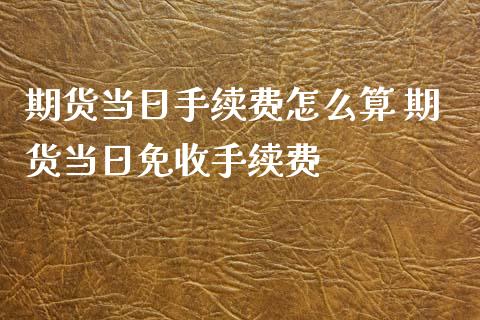 期货当日手续费怎么算 期货当日免收手续费